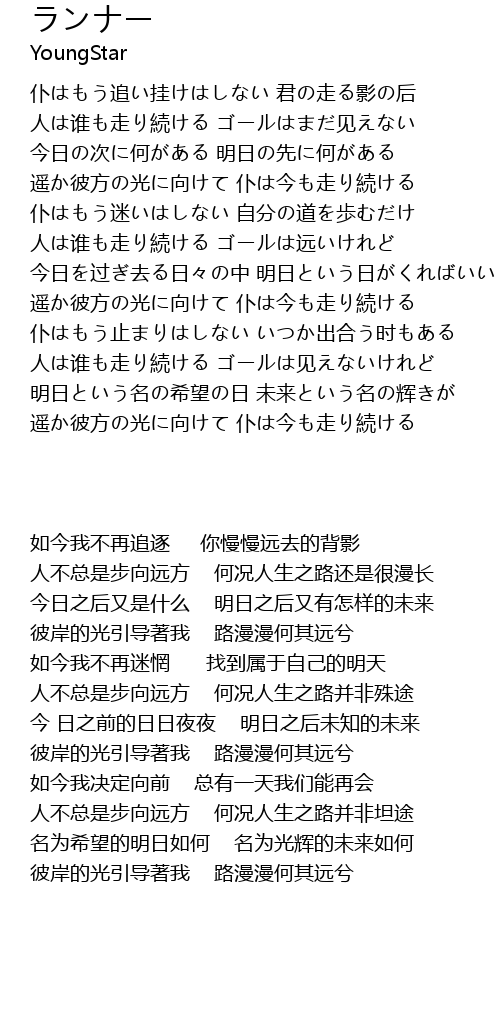 ランナー
YoungStar

仆はもう追い挂けはしない 君の走る影の后
人は谁も走り続ける ゴールはまだ见えない
今日の次に何がある 明日の先に何がある
遥か彼方の光に向けて 仆は今も走り続ける
仆はもう迷いはしない 自分の道を歩むだけ
人は谁も走り続ける ゴールは远いけれど
今日を过ぎ去る日々の中 明日という日がくればいい
遥か彼方の光に向けて 仆は今も走り続ける
仆はもう止まりはしない いつか出合う时もある
人は谁も走り続ける ゴールは见えないけれど
明日という名の希望の日 未来という名の辉きが
遥か彼方の光に向けて 仆は今も走り続ける

如今我不再追逐 你慢慢远去的背影
人不总是步向远方 何况人生之路还是很漫长
今日之后又是什么 明日之后又有怎样的未来
彼岸的光引导著我 路漫漫何其远兮
如今我不再迷惘 找到属于自己的明天
人不总是步向远方 何况人生之路并非殊途
今 日之前的日日夜夜 明日之后未知的未来
彼岸的光引导著我 路漫漫何其远兮
如今我决定向前 总有一天我们能再会
人不总是步向远方 何况人生之路并非坦途
名为希望的明日如何 名为光辉的未来如何
彼岸的光引导著我 路漫漫何其远兮